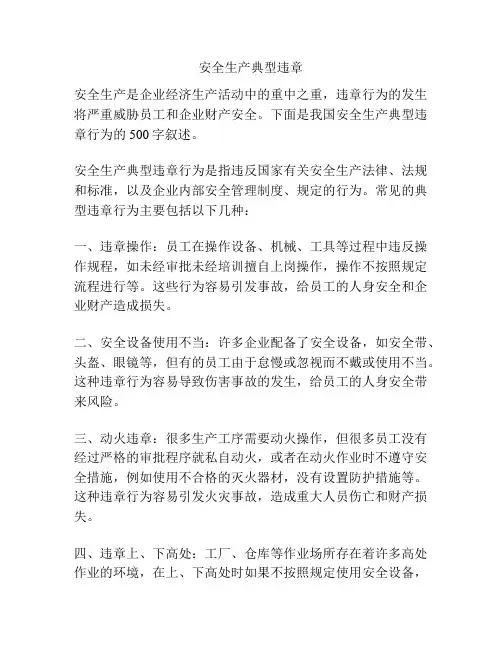 安全生产典型违章

安全生产是企业经济生产活动中的重中之重，违章行为的发生将严重威胁员工和企业财产安全。下面是我国安全生产典型违章行为的500字叙述。

安全生产典型违章行为是指违反国家有关安全生产法律、法规和标准，以及企业内部安全管理制度、规定的行为。常见的典型违章行为主要包括以下几种：

一、违章操作：员工在操作设备、机械、工具等过程中违反操作规程，如未经审批未经培训擅自上岗操作，操作不按照规定流程进行等。这些行为容易引发事故，给员工的人身安全和企业财产造成损失。

二、安全设备使用不当：许多企业配备了安全设备，如安全带、头盔、眼镜等，但有的员工由于怠慢或忽视而不戴或使用不当。这种违章行为容易导致伤害事故的发生，给员工的人身安全带来风险。

三、动火违章：很多生产工序需要动火操作，但很多员工没有经过严格的审批程序就私自动火，或者在动火作业时不遵守安全措施，例如使用不合格的灭火器材，没有设置防护措施等。这种违章行为容易引发火灾事故，造成重大人员伤亡和财产损失。

四、违章上、下高处：工厂、仓库等作业场所存在着许多高处作业的环境，在上、下高处时如果不按照规定使用安全设备，